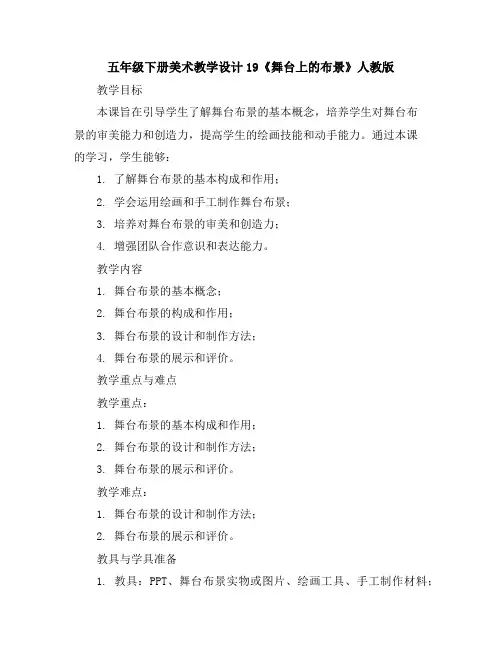 五年级下册美术教学设计19《舞台上的布景》人教版

教学目标

本课旨在引导学生了解舞台布景的基本概念，培养学生对舞台布景的审美能力和创造力，提高学生的绘画技能和动手能力。通过本课的学习，学生能够：

1. 了解舞台布景的基本构成和作用；
2. 学会运用绘画和手工制作舞台布景；
3. 培养对舞台布景的审美和创造力；
4. 增强团队合作意识和表达能力。

教学内容

1. 舞台布景的基本概念；
2. 舞台布景的构成和作用；
3. 舞台布景的设计和制作方法；
4. 舞台布景的展示和评价。

教学重点与难点

教学重点：

1. 舞台布景的基本构成和作用；
2. 舞台布景的设计和制作方法；
3. 舞台布景的展示和评价。

教学难点：

1. 舞台布景的设计和制作方法；
2. 舞台布景的展示和评价。

教具与学具准备

1. 教具：PPT、舞台布景实物或图片、绘画工具、手工制作材料；